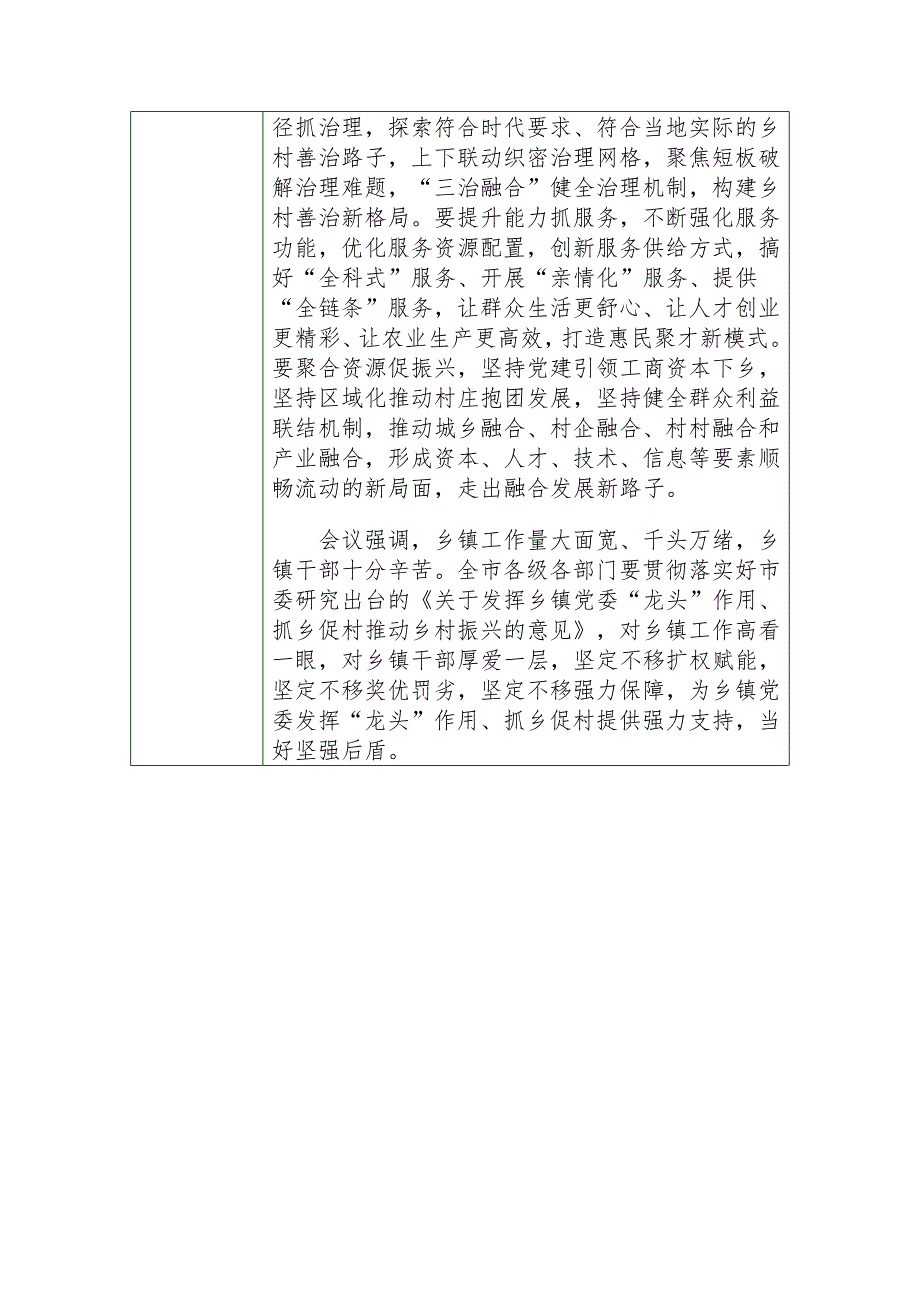 径抓治理，探索符合时代要求、符合当地实际的乡村善治路子，上下联动织密治理网格，聚焦短板破解治理难题，“三治融合”健全治理机制，构建乡村善治新格局。要提升能力抓服务，不断强化服务功能，优化服务资源配置，创新服务供给方式，搞好“全科式”服务、开展“亲情化”服务、提供“全链条”服务，让群众生活更舒心、让人才创业更精彩、让农业生产更高效，打造惠民聚才新模式。要聚合资源促振兴，坚持党建引领工商资本下乡，坚持区域化推动村庄抱团发展，坚持健全群众利益联结机制，推动城乡融合、村企融合、村村融合和产业融合，形成资本、人才、技术、信息等要素顺畅流动的新局面，走出融合发展新路子。

会议强调，乡镇工作量大面宽、千头万绪，乡镇干部十分辛苦。全市各级各部门要贯彻落实好市委研究出台的《关于发挥乡镇党委“龙头”作用、抓乡促村推动乡村振兴的意见》，对乡镇工作高看一眼，对乡镇干部厚爱一层，坚定不移扩权赋能，坚定不移奖优罚劣，坚定不移强力保障，为乡镇党委发挥“龙头”作用、抓乡促村提供强力支持，当好坚强后盾。